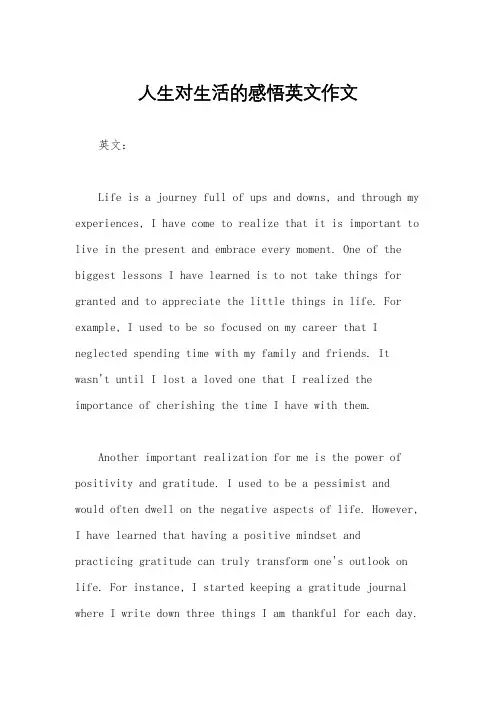 人生对生活的感悟英文作文

英文：

Life is a journey full of ups and downs, and through my experiences, I have come to realize that it is important to live in the present and embrace every moment. One of the biggest lessons I have learned is to not take things for granted and to appreciate the little things in life. For example, I used to be so focused on my career that I neglected spending time with my family and friends. It wasn't until I lost a loved one that I realized the importance of cherishing the time I have with them.

Another important realization for me is the power of positivity and gratitude. I used to be a pessimist and would often dwell on the negative aspects of life. However, I have learned that having a positive mindset and practicing gratitude can truly transform one's outlook on life. For instance, I started keeping a gratitude journal where I write down three things I am thankful for each day.